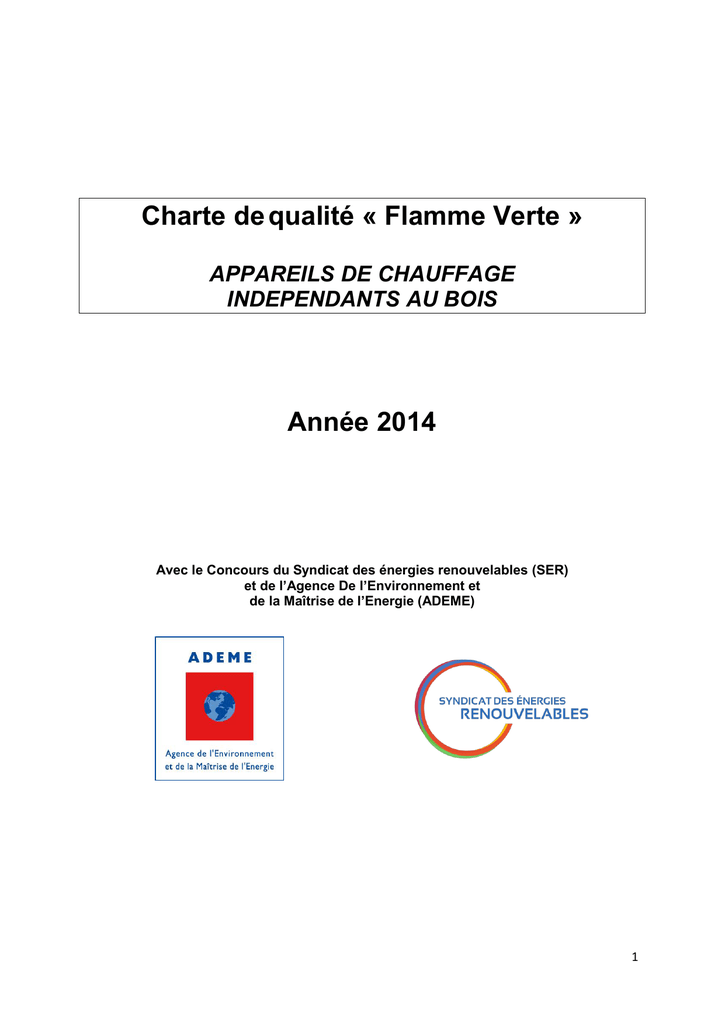 Charte de qualité « Flamme Verte »

APPAREILS DE CHAUFFAGE INDEPENDANTS AU BOIS

Année 2014

Avec le Concours du Syndicat des énergies renouvelables (SER) et de l'Agence De l'Environnement et de la Maîtrise de l'Energie (ADEME)

ADEME

Agence de l'Environnement et de la Maîtrise de l'Energie

SYNDICAT DES ÉNERGIES RENOUVELABLES

1